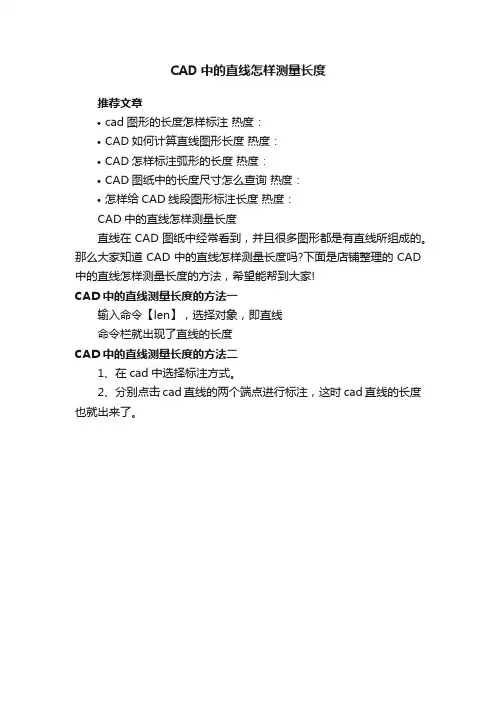 CAD中的直线怎样测量长度

推荐文章

• cad图形的长度怎样标注 热度：
• CAD如何计算直线图形长度 热度：
• CAD怎样标注弧形的长度 热度：
• CAD图纸中的长度尺寸怎么查询 热度：
• 怎样给CAD线段图形标注长度 热度：

CAD中的直线怎样测量长度

直线在CAD图纸中经常看到，并且很多图形都是有直线所组成的。那么大家知道CAD中的直线怎样测量长度吗?下面是店铺整理的CAD中的直线怎样测量长度的方法，希望能帮到大家!

CAD中的直线测量长度的方法一

输入命令【len】，选择对象，即直线

命令栏就出现了直线的长度

CAD中的直线测量长度的方法二

1、在cad中选择标注方式。

2、分别点击cad直线的两个端点进行标注，这时cad直线的长度也就出来了。